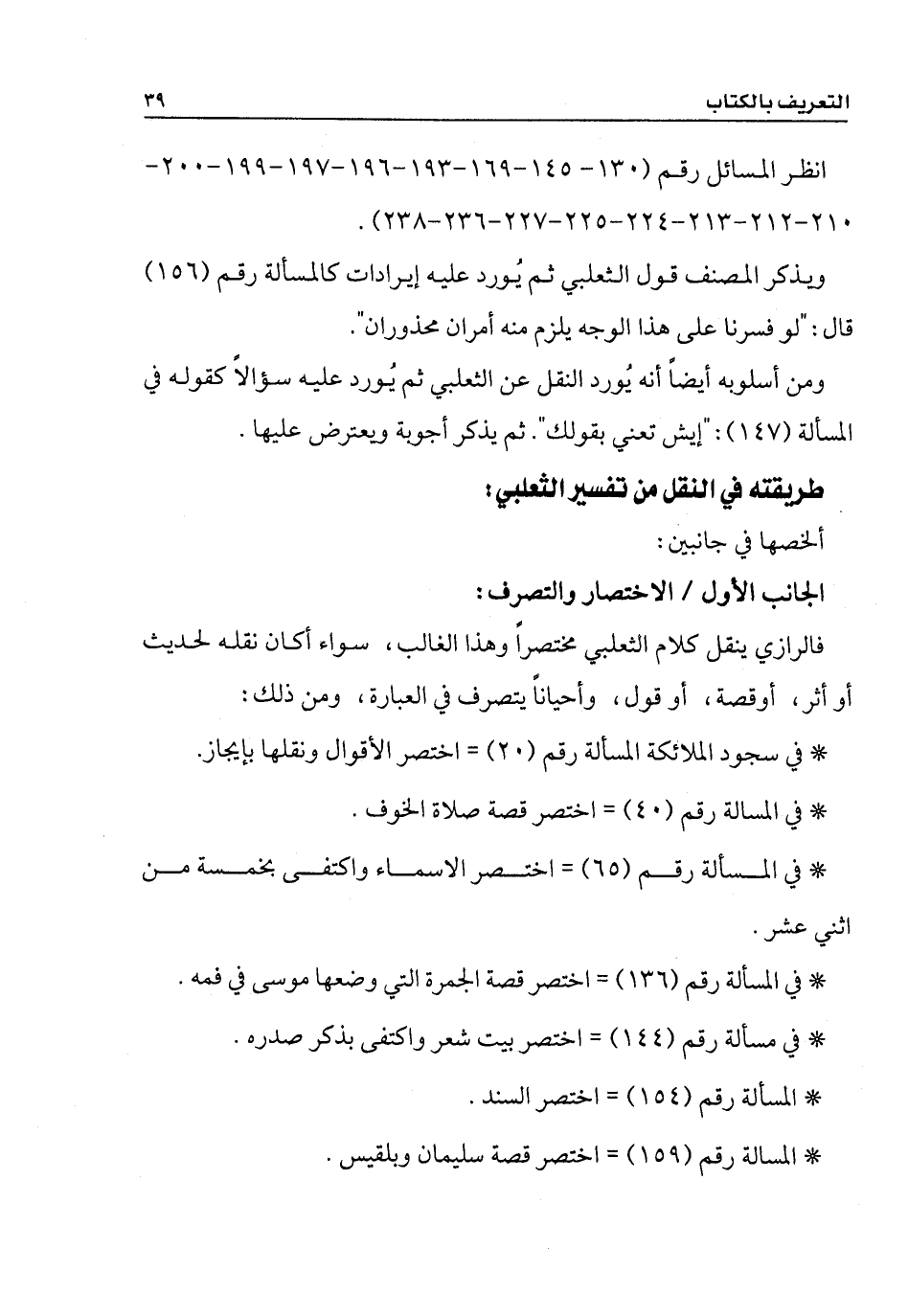 التعريف بالكتاب ٣٩

انظر المسائل رقم (١٣٠- ١٤٥-١٦٩-١٩٣-١٩٦-١٩٧-١٩٩-٢٠٠-٢١٠-٢١٢-٢١٣-٢٢٤-٢٢٥-٢٢٧-٢٣٦-٢٣٨).

ويذكر المصنف قول الثعلبي ثم يُورد عليه إيرادات كالمسألة رقم (١٥٦) قال: "لو فسرنا على هذا الوجه يلزم منه أمران محذوران".

ومن أسلوبه أيضاً أنه يُورد النقل عن الثعلبي ثم يُورد عليه سؤالاً كقوله في المسألة (١٤٧): "إيش تعني بقولك". ثم يذكر أجوبة ويعترض عليها.

طريقته في النقل من تفسير الثعلبي:

ألخصها في جانبين:

الجانب الأول / الاختصار والتصرف:

فالرازي ينقل كلام الثعلبي مختصراً وهذا الغالب، سواء أكان نقله لحديث أو أثر، أوقصة، أو قول، وأحياناً يتصرف في العبارة، ومن ذلك:

* في سجود الملائكة المسألة رقم (٢٠) = اختصر الأقوال ونقلها بإيجاز.

* في المسالة رقم (٤٠) = اختصر قصة صلاة الخوف.

* في المسألة رقم (٦٥) = اختصر الاسماء واكتفى بخمسة من اثني عشر.

* في المسألة رقم (١٣٦) = اختصر قصة الجمرة التي وضعها موسى في فمه.

* في مسألة رقم (١٤٤) = اختصر بيت شعر واكتفى بذكر صدره.

* المسألة رقم (١٥٤) = اختصر السند.

* المسالة رقم (١٥٩) = اختصر قصة سليمان وبلقيس.